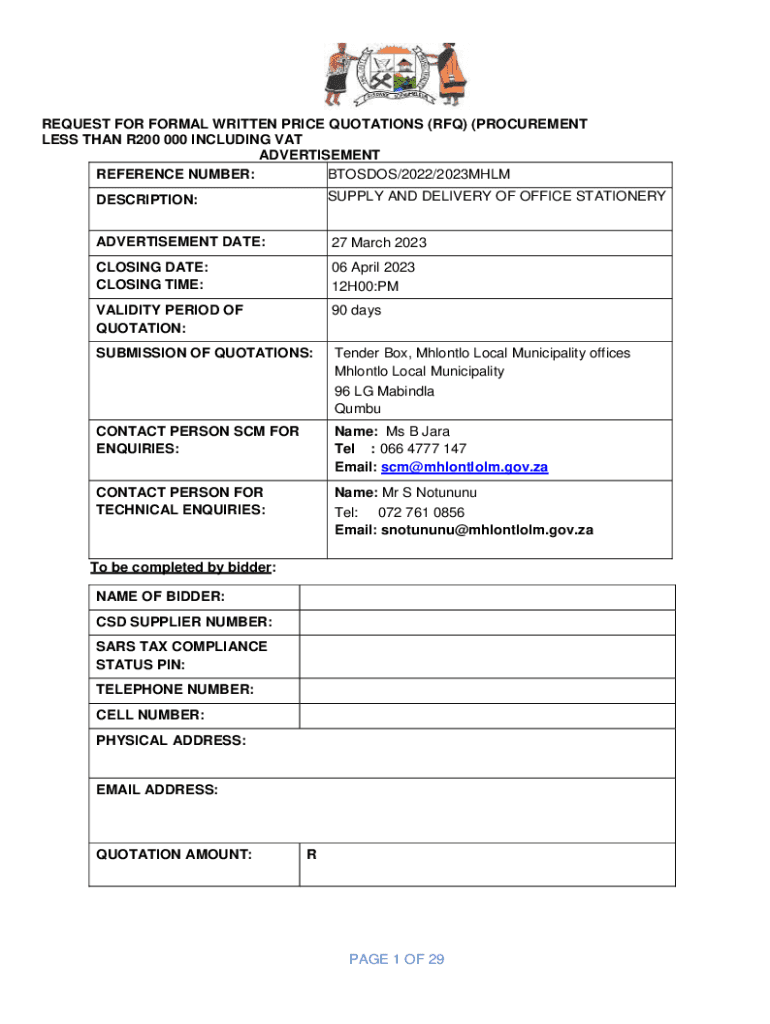 REQUEST FOR FORMAL WRITTEN PRICE QUOTATIONS (RFQ) (PROCUREMENT LESS THAN R200 000 INCLUDING VAT

ADVERTISEMENT

| REFERENCE NUMBER: | BTOSDOS/2022/2023MHLM |
|---|---|
| DESCRIPTION: | SUPPLY AND DELIVERY OF OFFICE STATIONERY |
| ADVERTISEMENT DATE: | 27 March 2023 |
| CLOSING DATE: CLOSING TIME: | 06 April 2023 12H00:PM |
| VALIDITY PERIOD OF QUOTATION: | 90 days |
| SUBMISSION OF QUOTATIONS: | Tender Box, Mhlontlo Local Municipality offices Mhlontlo Local Municipality 96 LG Mabindla Qumbu |
| CONTACT PERSON SCM FOR ENQUIRIES: | Name: Ms B Jara Tel : 066 4777 147 Email: scm@mhlontlolm.gov.za |
| CONTACT PERSON FOR TECHNICAL ENQUIRIES: | Name: Mr S Notununu Tel: 072 761 0856 Email: snotununu@mhlontlolm.gov.za |

To be completed by bidder:

| NAME OF BIDDER: | |
|---|---|
| CSD SUPPLIER NUMBER: | |
| SARS TAX COMPLIANCE STATUS PIN: | |
| TELEPHONE NUMBER: | |
| CELL NUMBER: | |
| PHYSICAL ADDRESS: | |
| EMAIL ADDRESS: | |
| QUOTATION AMOUNT: | R |

PAGE 1 OF 29